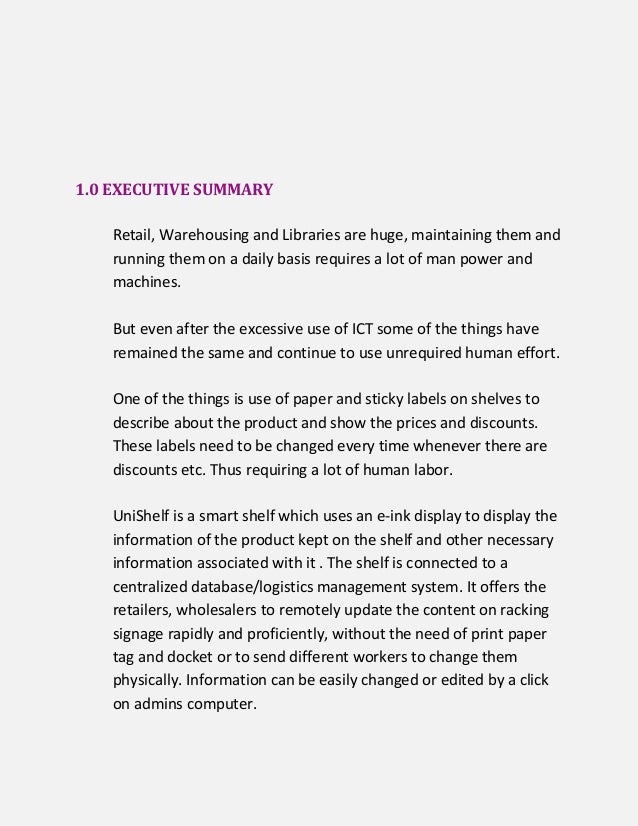 1.0 EXECUTIVE SUMMARY

Retail, Warehousing and Libraries are huge, maintaining them and running them on a daily basis requires a lot of man power and machines.

But even after the excessive use of ICT some of the things have remained the same and continue to use unrequired human effort.

One of the things is use of paper and sticky labels on shelves to describe about the product and show the prices and discounts. These labels need to be changed every time whenever there are discounts etc. Thus requiring a lot of human labor.

UniShelf is a smart shelf which uses an e-ink display to display the information of the product kept on the shelf and other necessary information associated with it . The shelf is connected to a centralized database/logistics management system. It offers the retailers, wholesalers to remotely update the content on racking signage rapidly and proficiently, without the need of print paper tag and docket or to send different workers to change them physically. Information can be easily changed or edited by a click on admins computer.